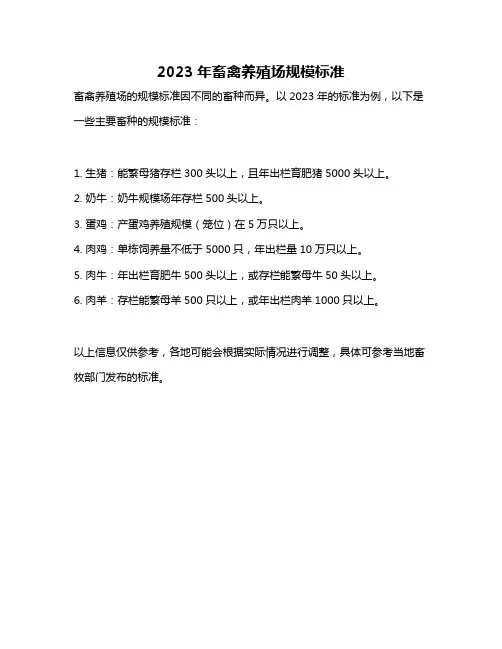 2023 年畜禽养殖场规模标准

畜禽养殖场的规模标准因不同的畜种而异。以 2023 年的标准为例，以下是一些主要畜种的规模标准：

1. 生猪：能繁母猪存栏 300 头以上，且年出栏育肥猪 5000 头以上。

2. 奶牛：奶牛规模场年存栏 500 头以上。

3. 蛋鸡：产蛋鸡养殖规模（笼位）在 5 万只以上。

4. 肉鸡：单栋饲养量不低于 5000 只，年出栏量 10 万只以上。

5. 肉牛：年出栏育肥牛 500 头以上，或存栏能繁母牛 50 头以上。

6. 肉羊：存栏能繁母羊 500 只以上，或年出栏肉羊 1000 只以上。

以上信息仅供参考，各地可能会根据实际情况进行调整，具体可参考当地畜牧部门发布的标准。